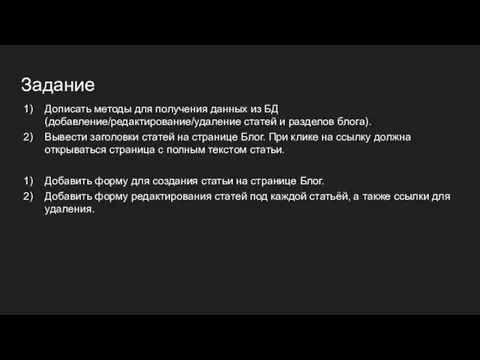 Задание

1) Дописать методы для получения данных из БД (добавление/редактирование/удаление статей и разделов блога).
2) Вывести заголовки статей на странице Блог. При клике на ссылку должна открываться страница с полным текстом статьи.

1) Добавить форму для создания статьи на странице Блог.
2) Добавить форму редактирования статей под каждой статьёй, а также ссылки для удаления.